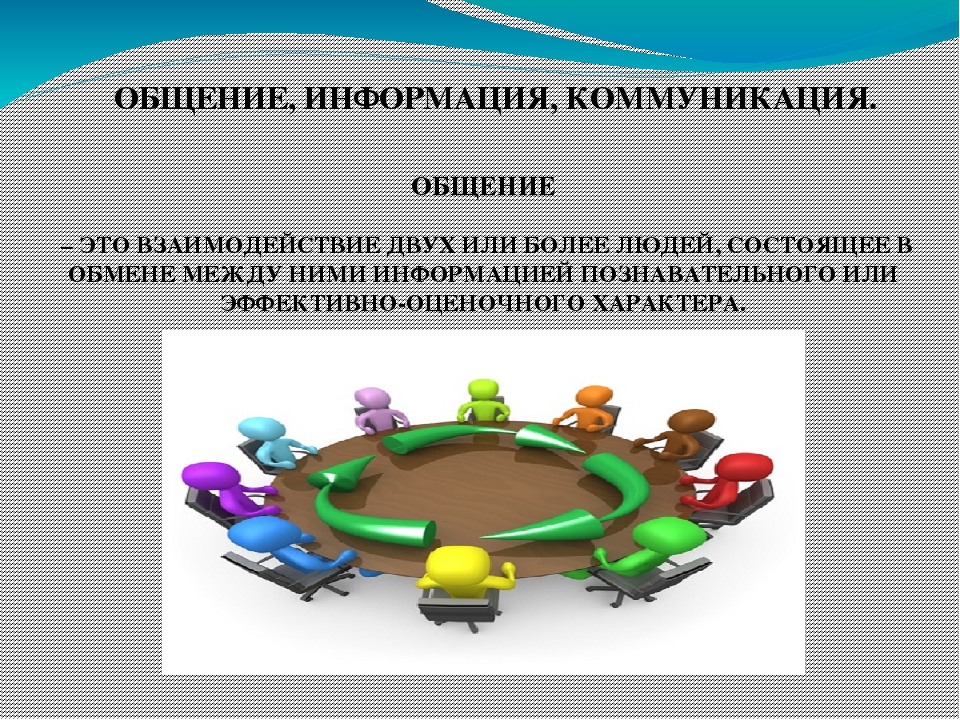 ОБЩЕНИЕ, ИНФОРМАЦИЯ, КОММУНИКАЦИЯ.

ОБЩЕНИЕ

– ЭТО ВЗАИМОДЕЙСТВИЕ ДВУХ ИЛИ БОЛЕЕ ЛЮДЕЙ, СОСТОЯЩЕЕ В ОБМЕНЕ МЕЖДУ НИМИ ИНФОРМАЦИЕЙ ПОЗНАВАТЕЛЬНОГО ИЛИ ЭФФЕКТИВНО-ОЦЕНОЧНОГО ХАРАКТЕРА.